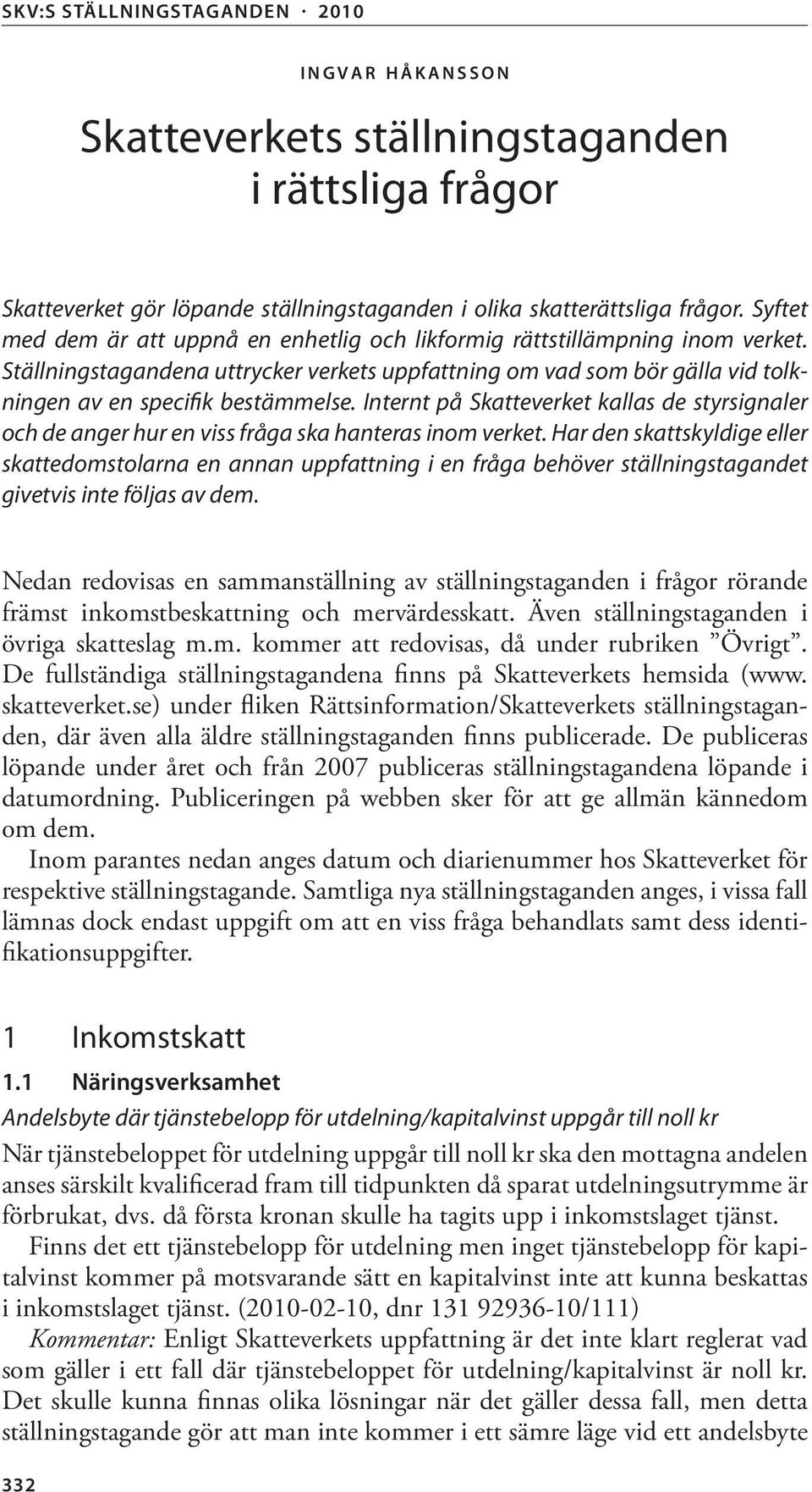 SKV:S STÄLLNINGSTAGANDEN · 2010

INGVAR HÅKANSSON

Skatteverkets ställningstaganden i rättsliga frågor

Skatteverket gör löpande ställningstaganden i olika skatterättsliga frågor. Syftet med dem är att uppnå en enhetlig och likformig rättstillämpning inom verket. Ställningstagandena uttrycker verkets uppfattning om vad som bör gälla vid tolkningen av en specifik bestämmelse. Internt på Skatteverket kallas de styrsignaler och de anger hur en viss fråga ska hanteras inom verket. Har den skattskyldige eller skattedomstolarna en annan uppfattning i en fråga behöver ställningstagandet givetvis inte följas av dem.

Nedan redovisas en sammanställning av ställningstaganden i frågor rörande främst inkomstbeskattning och mervärdesskatt. Även ställningstaganden i övriga skatteslag m.m. kommer att redovisas, då under rubriken ”Övrigt”. De fullständiga ställningstagandena finns på Skatteverkets hemsida (www. skatteverket.se) under fliken Rättsinformation/Skatteverkets ställningstaganden, där även alla äldre ställningstaganden finns publicerade. De publiceras löpande under året och från 2007 publiceras ställningstagandena löpande i datumordning. Publiceringen på webben sker för att ge allmän kännedom om dem.
Inom parantes nedan anges datum och diarienummer hos Skatteverket för respektive ställningstagande. Samtliga nya ställningstaganden anges, i vissa fall lämnas dock endast uppgift om att en viss fråga behandlats samt dess identifikationsuppgifter.

1 Inkomstskatt

1.1 Näringsverksamhet

Andelsbyte där tjänstebelopp för utdelning/kapitalvinst uppgår till noll kr

När tjänstebeloppet för utdelning uppgår till noll kr ska den mottagna andelen anses särskilt kvalificerad fram till tidpunkten då sparat utdelningsutrymme är förbrukat, dvs. då första kronan skulle ha tagits upp i inkomstslaget tjänst.
Finns det ett tjänstebelopp för utdelning men inget tjänstebelopp för kapitalvinst kommer på motsvarande sätt en kapitalvinst inte att kunna beskattas i inkomstslaget tjänst. (2010-02-10, dnr 131 92936-10/111)
Kommentar: Enligt Skatteverkets uppfattning är det inte klart reglerat vad som gäller i ett fall där tjänstebeloppet för utdelning/kapitalvinst är noll kr. Det skulle kunna finnas olika lösningar när det gäller dessa fall, men detta ställningstagande gör att man inte kommer i ett sämre läge vid ett andelsbyte

332